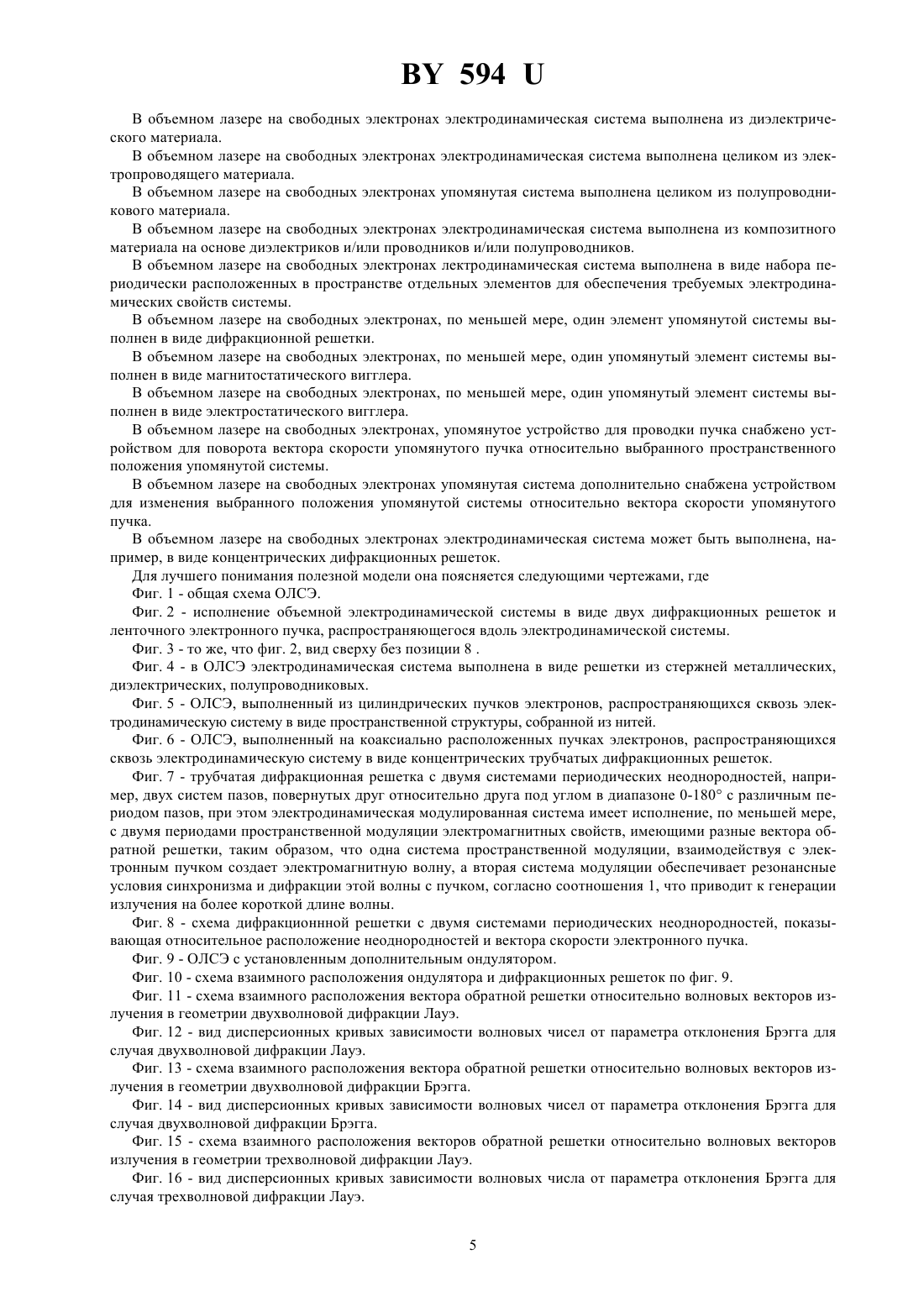 BY 594 U

В объемном лазере на свободных электронах электродинамическая система выполнена из диэлектрического материала.

В объемном лазере на свободных электронах электродинамическая система выполнена целиком из электропроводящего материала.

В объемном лазере на свободных электронах упомянутая система выполнена целиком из полупроводникового материала.

В объемном лазере на свободных электронах электродинамическая система выполнена из композитного материала на основе диэлектриков и/или проводников и/или полупроводников.

В объемном лазере на свободных электронах лектродинамическая система выполнена в виде набора периодически расположенных в пространстве отдельных элементов для обеспечения требуемых электродинамических свойств системы.

В объемном лазере на свободных электронах, по меньшей мере, один элемент упомянутой системы выполнен в виде дифракционной решетки.

В объемном лазере на свободных электронах, по меньшей мере, один упомянутый элемент системы выполнен в виде магнитостатического вигглера.

В объемном лазере на свободных электронах, по меньшей мере, один упомянутый элемент системы выполнен в виде электростатического вигглера.

В объемном лазере на свободных электронах, упомянутое устройство для проводки пучка снабжено устройством для поворота вектора скорости упомянутого пучка относительно выбранного пространственного положения упомянутой системы.

В объемном лазере на свободных электронах упомянутая система дополнительно снабжена устройством для изменения выбранного положения упомянутой системы относительно вектора скорости упомянутого пучка.

В объемном лазере на свободных электронах электродинамическая система может быть выполнена, например, в виде концентрических дифракционных решеток.

Для лучшего понимания полезной модели она поясняется следующими чертежами, где

Фиг. 1 - общая схема ОЛСЭ.

Фиг. 2 - исполнение объемной электродинамической системы в виде двух дифракционных решеток и ленточного электронного пучка, распространяющегося вдоль электродинамической системы.

Фиг. 3 - то же, что фиг. 2, вид сверху без позиции 8 .

Фиг. 4 - в ОЛСЭ электродинамическая система выполнена в виде решетки из стержней металлических, диэлектрических, полупроводниковых.

Фиг. 5 - ОЛСЭ, выполненный из цилиндрических пучков электронов, распространяющихся сквозь электродинамическую систему в виде пространственной структуры, собранной из нитей.

Фиг. 6 - ОЛСЭ, выполненный на коаксиально расположенных пучках электронов, распространяющихся сквозь электродинамическую систему в виде концентрических трубчатых дифракционных решеток.

Фиг. 7 - трубчатая дифракционная решетка с двумя системами периодических неоднородностей, например, двух систем пазов, повернутых друг относительно друга под углом в диапазоне 0-180° с различным периодом пазов, при этом электродинамическая модулированная система имеет исполнение, по меньшей мере, с двумя периодами пространственной модуляции электромагнитных свойств, имеющими разные вектора обратной решетки, таким образом, что одна система пространственной модуляции, взаимодействуя с электронным пучком создает электромагнитную волну, а вторая система модуляции обеспечивает резонансные условия синхронизма и дифракции этой волны с пучком, согласно соотношения 1, что приводит к генерации излучения на более короткой длине волны.

Фиг. 8 - схема дифракционнной решетки с двумя системами периодических неоднородностей, показывающая относительное расположение неоднородностей и вектора скорости электронного пучка.

Фиг. 9 - ОЛСЭ с установленным дополнительным ондулятором.

Фиг. 10 - схема взаимного расположения ондулятора и дифракционных решеток по фиг. 9.

Фиг. 11 - схема взаимного расположения вектора обратной решетки относительно волновых векторов излучения в геометрии двухволновой дифракции Лауэ.

Фиг. 12 - вид дисперсионных кривых зависимости волновых чисел от параметра отклонения Брэгга для случая двухволновой дифракции Лауэ.

Фиг. 13 - схема взаимного расположения вектора обратной решетки относительно волновых векторов излучения в геометрии двухволновой дифракции Брэгга.

Фиг. 14 - вид дисперсионных кривых зависимости волновых чисел от параметра отклонения Брэгга для случая двухволновой дифракции Брэгга.

Фиг. 15 - схема взаимного расположения векторов обратной решетки относительно волновых векторов излучения в геометрии трехволновой дифракции Лауэ.

Фиг. 16 - вид дисперсионных кривых зависимости волновых числа от параметра отклонения Брэгга для случая трехволновой дифракции Лауэ.

5